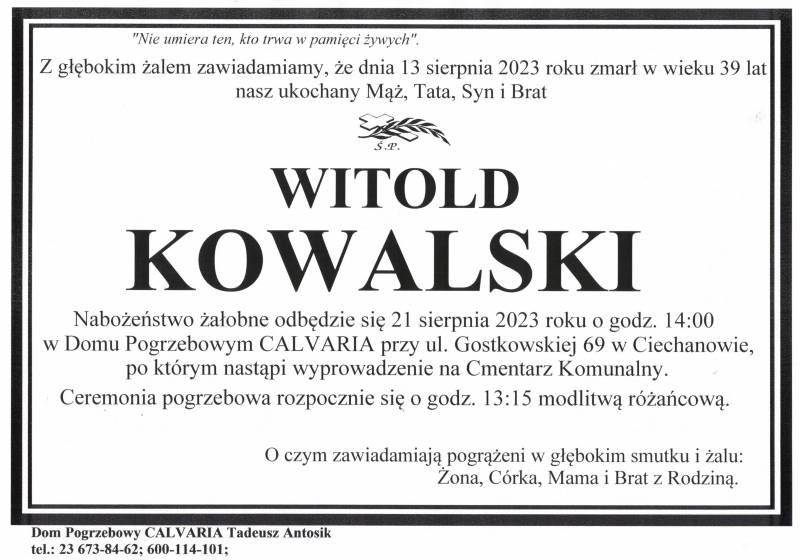 "Nie umiera ten, kto trwa w pamięci żywych".

Z głębokim żalem zawiadamiamy, że dnia 13 sierpnia 2023 roku zmarł w wieku 39 lat nasz ukochany Mąż, Tata, Syn i Brat

Ś.P.

WITOLD
KOWALSKI

Nabożeństwo żałobne odbędzie się 21 sierpnia 2023 roku o godz. 14:00 w Domu Pogrzebowym CALVARIA przy ul. Gostkowskiej 69 w Ciechanowie, po którym nastąpi wyprowadzenie na Cmentarz Komunalny.

Ceremonia pogrzebowa rozpocznie się o godz. 13:15 modlitwą różańcową.

O czym zawiadamiają pogrążeni w głębokim smutku i żalu:
Żona, Córka, Mama i Brat z Rodziną.

Dom Pogrzebowy CALVARIA Tadeusz Antosik
tel.: 23 673-84-62; 600-114-101;